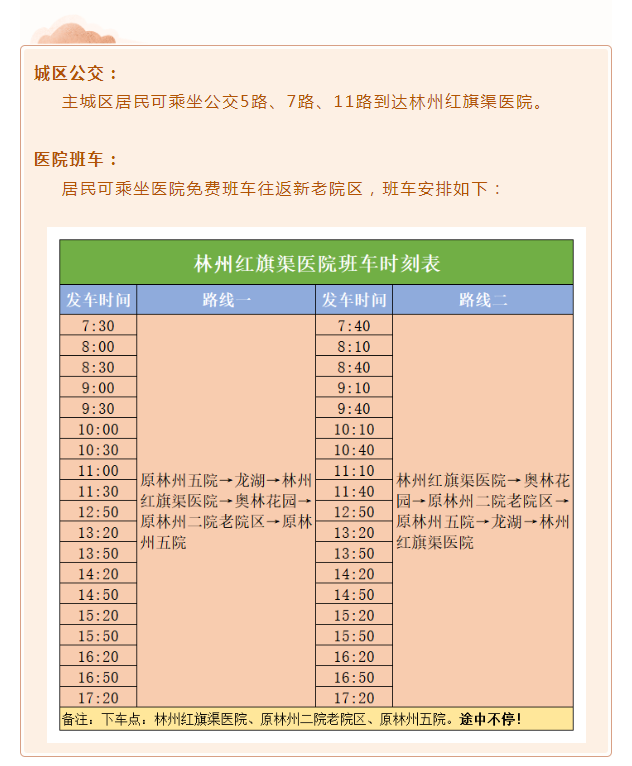 城区公交：

主城区居民可乘坐公交5路、7路、11路到达林州红旗渠医院。

医院班车：

居民可乘坐医院免费班车往返新老院区，班车安排如下：

林州红旗渠医院班车时刻表

| 发车时间 | 路线一 | 发车时间 | 路线二 |
|---|---|---|---|
| 7:30 | 原林州五院→龙湖→林州红旗渠医院→奥林花园→原林州二院老院区→原林州五院 | 7:40 | 林州红旗渠医院→奥林花园→原林州二院老院区→原林州五院→龙湖→林州红旗渠医院 |
| 8:00 | | 8:10 | |
| 8:30 | | 8:40 | |
| 9:00 | | 9:10 | |
| 9:30 | | 9:40 | |
| 10:00 | | 10:10 | |
| 10:30 | | 10:40 | |
| 11:00 | | 11:10 | |
| 11:30 | | 11:40 | |
| 12:50 | | 12:50 | |
| 13:20 | | 13:20 | |
| 13:50 | | 13:50 | |
| 14:20 | | 14:20 | |
| 14:50 | | 14:50 | |
| 15:20 | | 15:20 | |
| 15:50 | | 15:50 | |
| 16:20 | | 16:20 | |
| 16:50 | | 16:50 | |
| 17:20 | | 17:20 | |

备注：下车点：林州红旗渠医院、原林州二院老院区、原林州五院。途中不停！